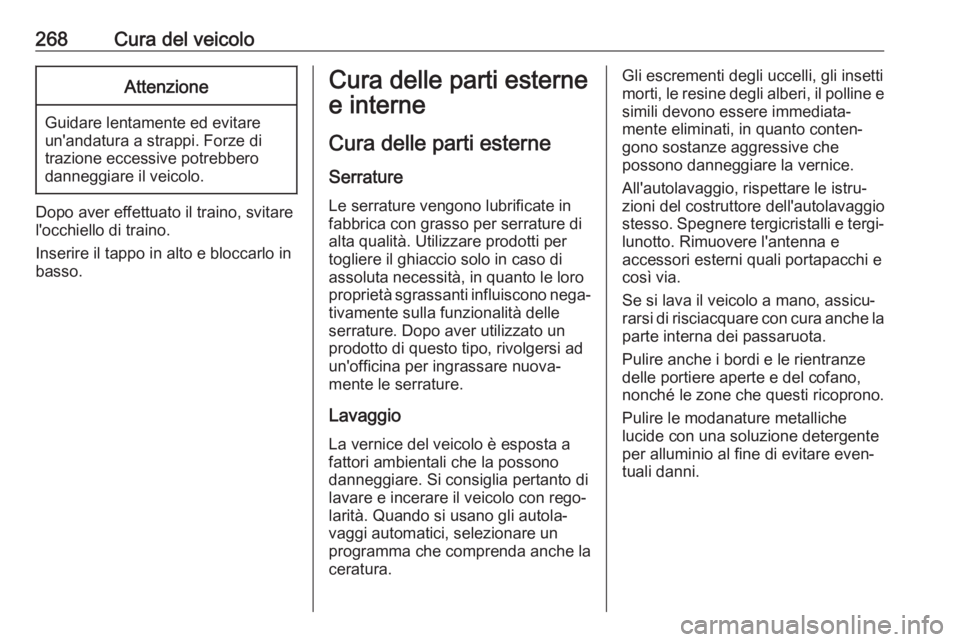 268 Cura del veicolo

Attenzione

Guidare lentamente ed evitare un'andatura a strappi. Forze di trazione eccessive potrebbero danneggiare il veicolo.

Dopo aver effettuato il traino, svitare l'occhiello di traino.

Inserire il tappo in alto e bloccarlo in basso.

Cura delle parti esterne e interne

Cura delle parti esterne

Serrature

Le serrature vengono lubrificate in fabbrica con grasso per serrature di alta qualità. Utilizzare prodotti per togliere il ghiaccio solo in caso di assoluta necessità, in quanto le loro proprietà sgrassanti influiscono negativamente sulla funzionalità delle serrature. Dopo aver utilizzato un prodotto di questo tipo, rivolgersi ad un'officina per ingrassare nuovamente le serrature.

Lavaggio

La vernice del veicolo è esposta a fattori ambientali che la possono danneggiare. Si consiglia pertanto di lavare e incerare il veicolo con regolarità. Quando si usano gli autolavaggi automatici, selezionare un programma che comprenda anche la ceratura.

Gli escrementi degli uccelli, gli insetti morti, le resine degli alberi, il polline e simili devono essere immediatamente eliminati, in quanto contengono sostanze aggressive che possono danneggiare la vernice.

All'autolavaggio, rispettare le istruzioni del costruttore dell'autolavaggio stesso. Spegnere tergicristalli e tergilunotto. Rimuovere l'antenna e accessori esterni quali portapacchi e così via.

Se si lava il veicolo a mano, assicurarsi di risciacquare con cura anche la parte interna dei passaruota.

Pulire anche i bordi e le rientranze delle portiere aperte e del cofano, nonché le zone che questi ricoprono.

Pulire le modanature metalliche lucide con una soluzione detergente per alluminio al fine di evitare eventuali danni.

carmanualsonline.info